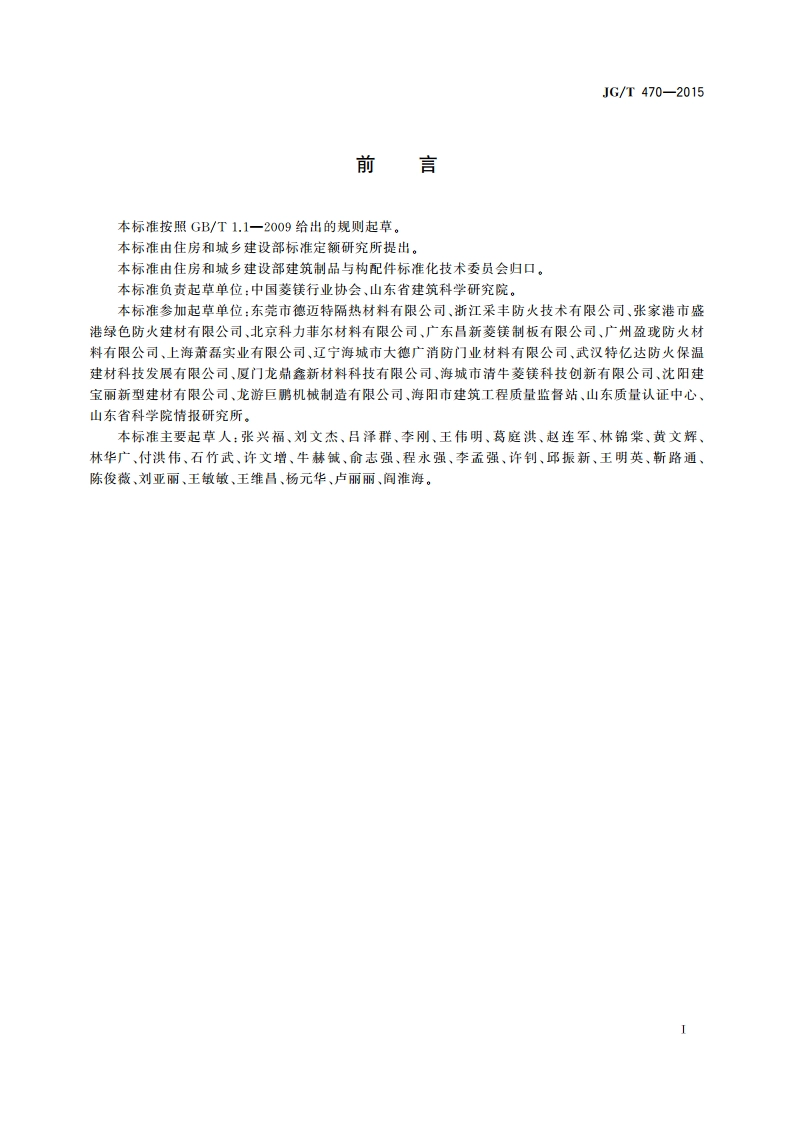 JG/T 470—2015

前　言

本标准按照 GB/T 1.1—2009 给出的规则起草。

本标准由住房和城乡建设部标准定额研究所提出。

本标准由住房和城乡建设部建筑制品与构配件标准化技术委员会归口。

本标准负责起草单位：中国菱镁行业协会、山东省建筑科学研究院。

本标准参加起草单位：东莞市德迈特隔热材料有限公司、浙江采丰防火技术有限公司、张家港市盛港绿色防火建材有限公司、北京科力菲尔材料有限公司、广东昌新菱镁制板有限公司、广州盈珑防火材料有限公司、上海萧磊实业有限公司、辽宁海城市大德广消防门业材料有限公司、武汉特亿达防火保温建材科技发展有限公司、厦门龙鼎鑫新材料科技有限公司、海城市清牛菱镁科技创新有限公司、沈阳建宝丽新型建材有限公司、龙游巨鹏机械制造有限公司、海阳市建筑工程质量监督站、山东质量认证中心、山东省科学院情报研究所。

本标准主要起草人：张兴福、刘文杰、吕泽群、李刚、王伟明、葛庭洪、赵连军、林锦棠、黄文辉、林华广、付洪伟、石竹武、许文增、牛赫铖、俞志强、程永强、李孟强、许钊、邱振新、王明英、靳路通、陈俊薇、刘亚丽、王敏敏、王维昌、杨元华、卢丽丽、阎淮海。

I